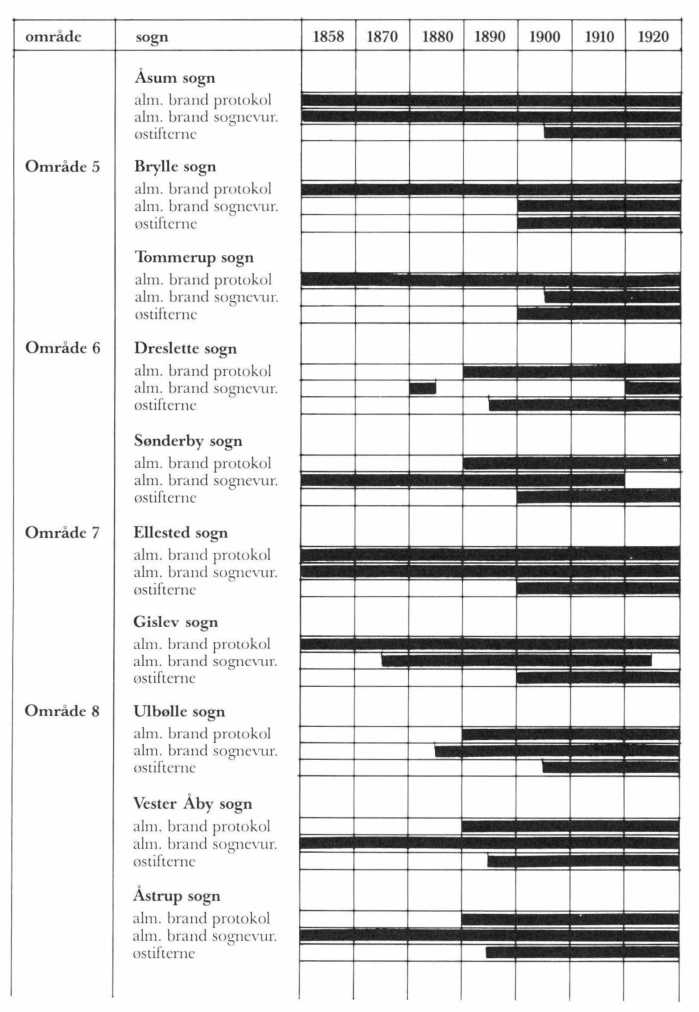 | område | sogn | 1858 | 1870 | 1880 | 1890 | 1900 | 1910 | 1920 |
|---|---|---|---|---|---|---|---|---|
| | **Åsum sogn** | | | | | | | |
| | alm. brand protokol | | | | | | | |
| | alm. brand sognevur. | | | | | | | |
| | østifterne | | | | | | | |
| **Område 5** | **Brylle sogn** | | | | | | | |
| | alm. brand protokol | | | | | | | |
| | alm. brand sognevur. | | | | | | | |
| | østifterne | | | | | | | |
| | **Tommerup sogn** | | | | | | | |
| | alm. brand protokol | | | | | | | |
| | alm. brand sognevur. | | | | | | | |
| | østifterne | | | | | | | |
| **Område 6** | **Dreslette sogn** | | | | | | | |
| | alm. brand protokol | | | | | | | |
| | alm. brand sognevur. | | | | | | | |
| | østifterne | | | | | | | |
| | **Sønderby sogn** | | | | | | | |
| | alm. brand protokol | | | | | | | |
| | alm. brand sognevur. | | | | | | | |
| | østifterne | | | | | | | |
| **Område 7** | **Ellested sogn** | | | | | | | |
| | alm. brand protokol | | | | | | | |
| | alm. brand sognevur. | | | | | | | |
| | østifterne | | | | | | | |
| | **Gislev sogn** | | | | | | | |
| | alm. brand protokol | | | | | | | |
| | alm. brand sognevur. | | | | | | | |
| | østifterne | | | | | | | |
| **Område 8** | **Ulbølle sogn** | | | | | | | |
| | alm. brand protokol | | | | | | | |
| | alm. brand sognevur. | | | | | | | |
| | østifterne | | | | | | | |
| | **Vester Åby sogn** | | | | | | | |
| | alm. brand protokol | | | | | | | |
| | alm. brand sognevur. | | | | | | | |
| | østifterne | | | | | | | |
| | **Åstrup sogn** | | | | | | | |
| | alm. brand protokol | | | | | | | |
| | alm. brand sognevur. | | | | | | | |
| | østifterne | | | | | | | |